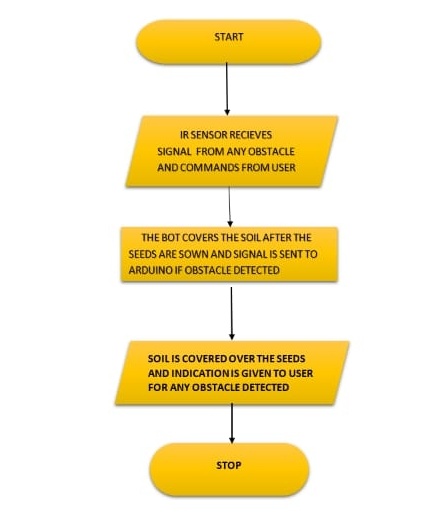 START

IR SENSOR RECIEVES SIGNAL FROM ANY OBSTACLE AND COMMANDS FROM USER

THE BOT COVERS THE SOIL AFTER THE SEEDS ARE SOWN AND SIGNAL IS SENT TO ARDUINO IF OBSTACLE DETECTED

SOIL IS COVERED OVER THE SEEDS AND INDICATION IS GIVEN TO USER FOR ANY OBSTACLE DETECTED

STOP